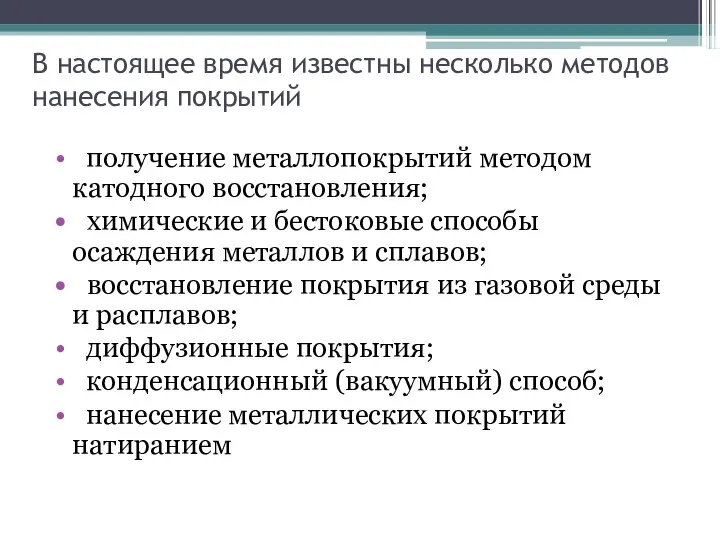 В настоящее время известны несколько методов нанесения покрытий

• получение металлопокрытий методом катодного восстановления;
• химические и бестоковые способы осаждения металлов и сплавов;
• восстановление покрытия из газовой среды и расплавов;
• диффузионные покрытия;
• конденсационный (вакуумный) способ;
• нанесение металлических покрытий натиранием